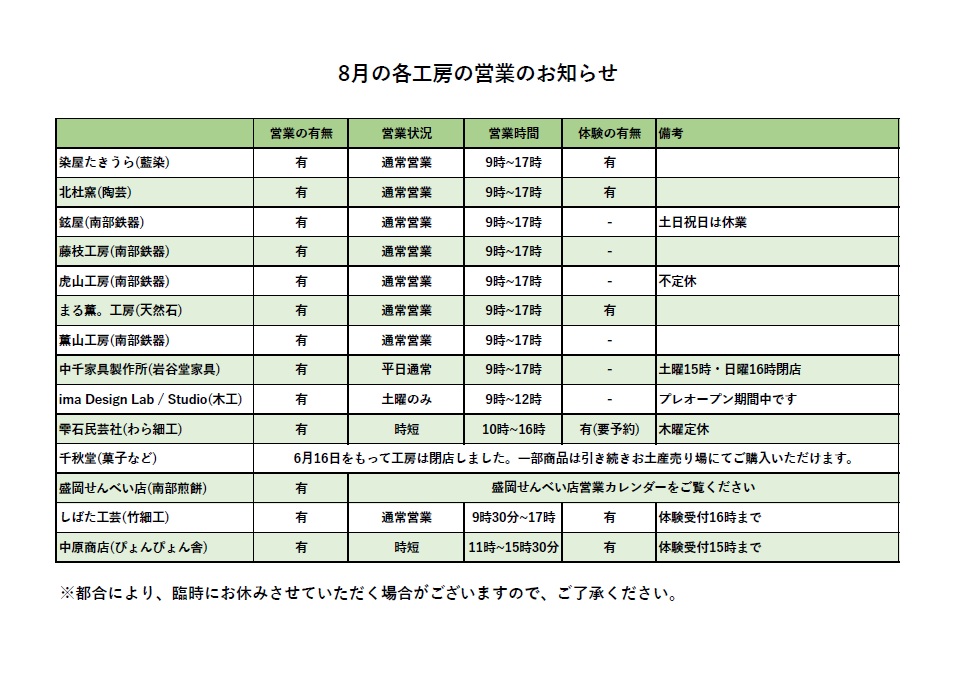 8月の各工房の営業のお知らせ

| | 営業の有無 | 営業状況 | 営業時間 | 体験の有無 | 備考 |
|---|---|---|---|---|---|
| 染屋たきうら(藍染) | 有 | 通常営業 | 9時~17時 | 有 | |
| 北杜窯(陶芸) | 有 | 通常営業 | 9時~17時 | 有 | |
| 鉉屋(南部鉄器) | 有 | 通常営業 | 9時~17時 | - | 土日祝日は休業 |
| 藤枝工房(南部鉄器) | 有 | 通常営業 | 9時~17時 | - | |
| 虎山工房(南部鉄器) | 有 | 通常営業 | 9時~17時 | - | 不定休 |
| まる薫。工房(天然石) | 有 | 通常営業 | 9時~17時 | 有 | |
| 薫山工房(南部鉄器) | 有 | 通常営業 | 9時~17時 | - | |
| 中千家具製作所(岩谷堂家具) | 有 | 平日通常 | 9時~17時 | - | 土曜15時・日曜16時閉店 |
| ima Design Lab / Studio(木工) | 有 | 土曜のみ | 9時~12時 | - | プレオープン期間中です |
| 雫石民芸社(わら細工) | 有 | 時短 | 10時~16時 | 有(要予約) | 木曜定休 |
| 千秋堂(菓子など) | 6月16日をもって工房は閉店しました。一部商品は引き続きお土産売り場にてご購入いただけます。 | | | | |
| 盛岡せんべい店(南部煎餅) | 有 | 盛岡せんべい店営業カレンダーをご覧ください | | | |
| しばた工芸(竹細工) | 有 | 通常営業 | 9時30分~17時 | 有 | 体験受付16時まで |
| 中原商店(ぴょんぴょん舎) | 有 | 時短 | 11時~15時30分 | 有 | 体験受付15時まで |

※都合により、臨時にお休みさせていただく場合がございますので、ご了承ください。